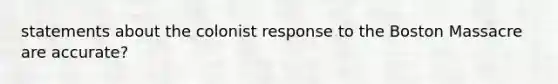 statements about the colonist response to the Boston Massacre are accurate?